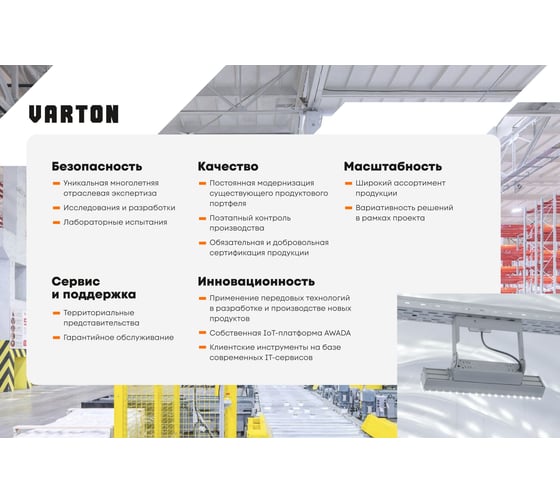 VARTON

Безопасность
- Уникальная многолетняя отраслевая экспертиза
- Исследования и разработки
- Лабораторные испытания

Качество
- Постоянная модернизация существующего продуктового портфеля
- Поэтапный контроль производства
- Обязательная и добровольная сертификация продукции

Масштабность
- Широкий ассортимент продукции
- Вариативность решений в рамках проекта

Сервис и поддержка
- Территориальные представительства
- Гарантийное обслуживание

Инновационность
- Применение передовых технологий в разработке и производстве новых продуктов
- Собственная IoT-платформа AWADA
- Клиентские инструменты на базе современных IT-сервисов